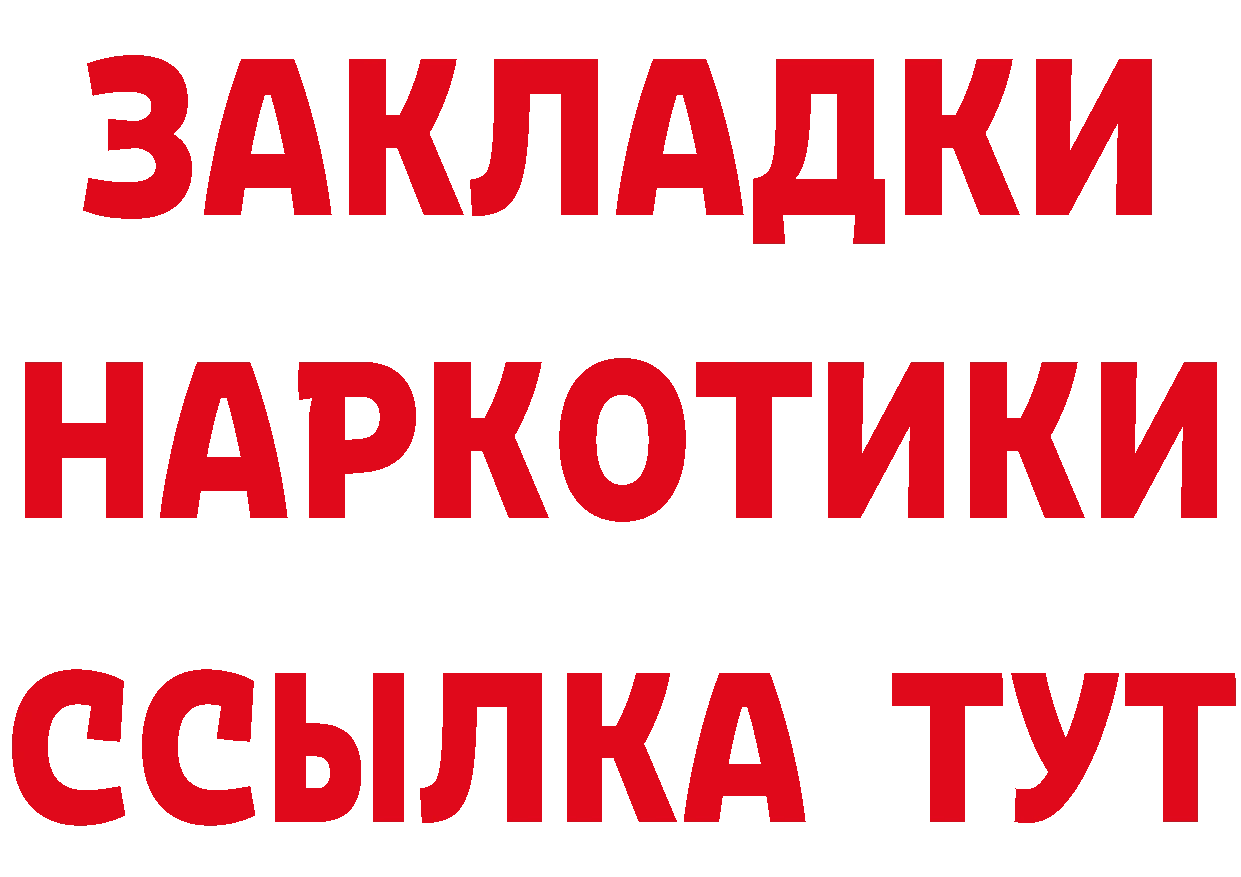 ЗАКЛАДКИ
НАРКОТИКИ
ССЫЛКА ТУТ